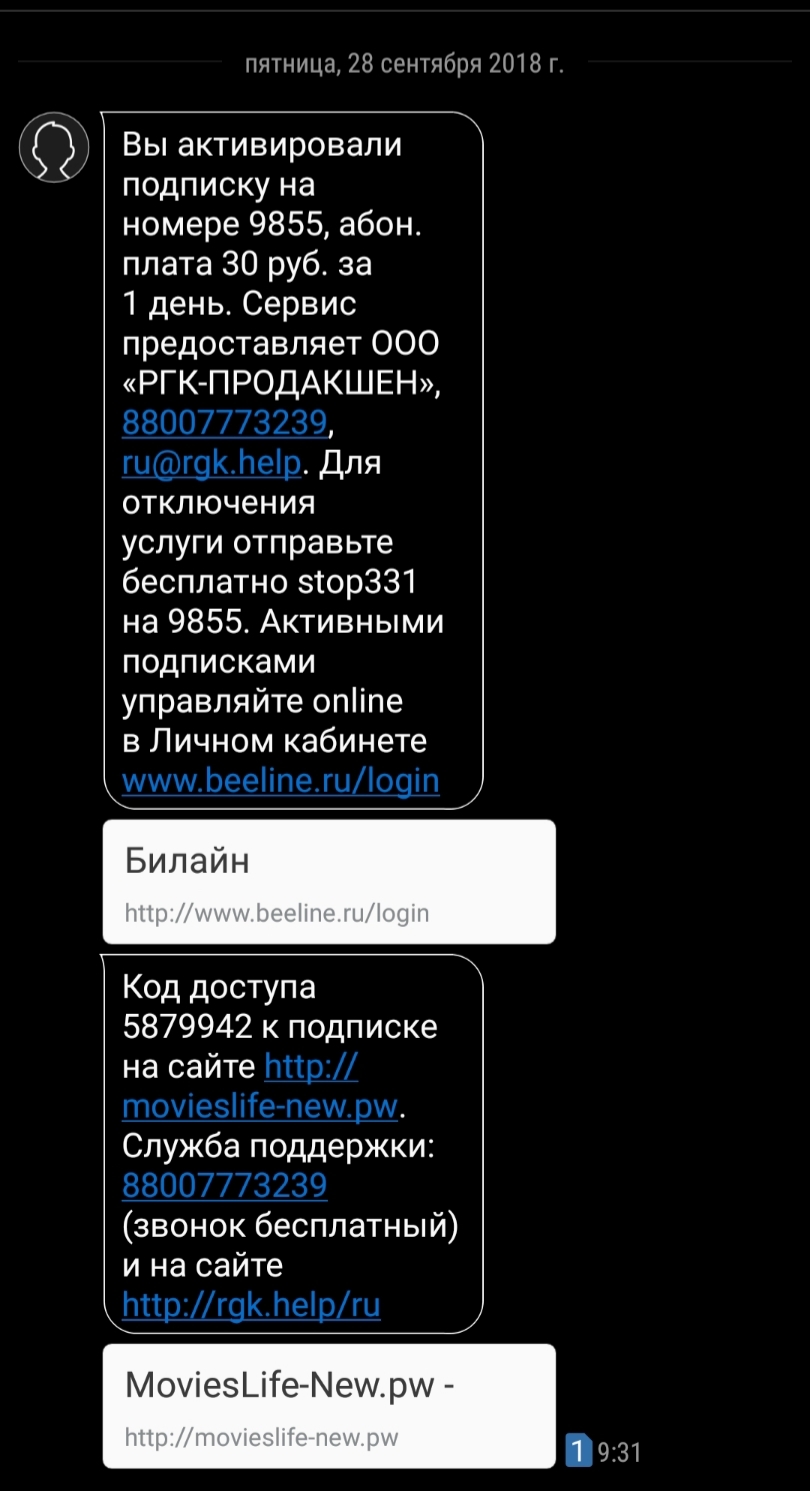 пятница, 28 сентября 2018 г.

Вы активировали подписку на номере 9855, абон. плата 30 руб. за 1 день. Сервис предоставляет ООО «РГК-ПРОДАКШЕН», 88007773239, ru@rgk.help. Для отключения услуги отправьте бесплатно stop331 на 9855. Активными подписками управляйте online в Личном кабинете www.beeline.ru/login

Билайн
http://www.beeline.ru/login

Код доступа 5879942 к подписке на сайте http://movieslife-new.pw. Служба поддержки: 88007773239 (звонок бесплатный) и на сайте http://rgk.help/ru

MoviesLife-New.pw -
http://movieslife-new.pw

1 9:31